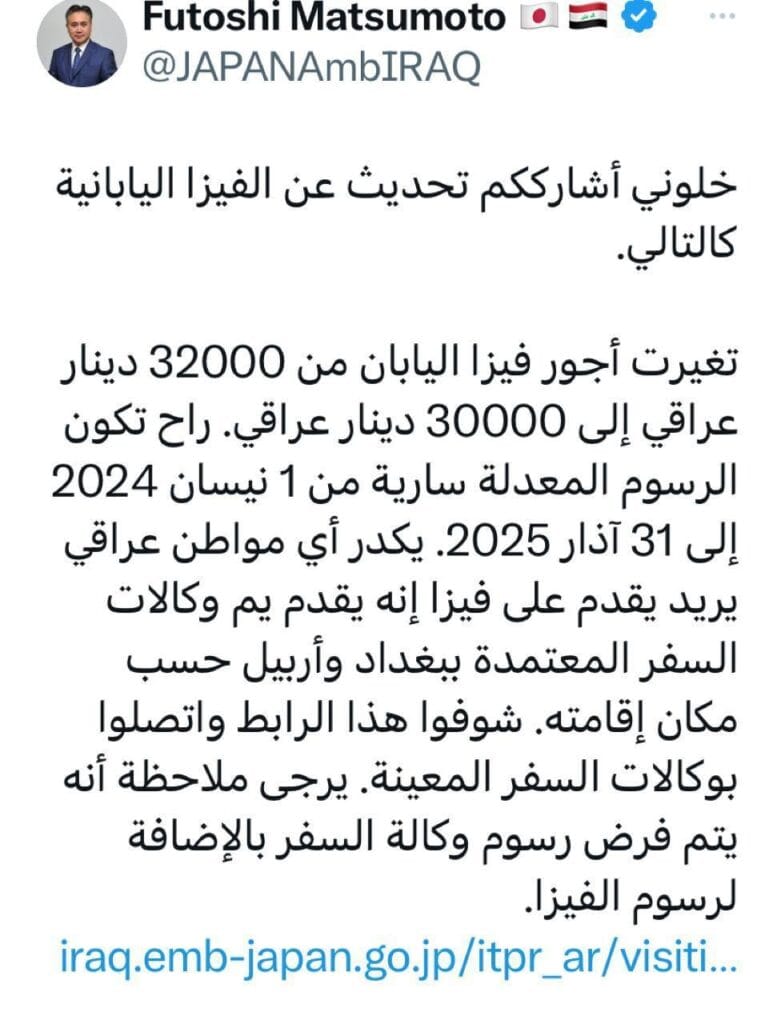 Futoshi Matsumoto 🇯🇵 🇮🇶
@JAPANAmbIRAQ

خلوني أشارككم تحديث عن الفيزا اليابانية كالتالي.

تغيرت أجور فيزا اليابان من 32000 دينار عراقي إلى 30000 دينار عراقي. راح تكون الرسوم المعدلة سارية من 1 نيسان 2024 إلى 31 آذار 2025. يكدر أي مواطن عراقي يريد يقدم على فيزا إنه يقدم يم وكالات السفر المعتمدة ببغداد وأربيل حسب مكان إقامته. شوفوا هذا الرابط واتصلوا بوكالات السفر المعينة. يرجى ملاحظة أنه يتم فرض رسوم وكالة السفر بالإضافة لرسوم الفيزا.
iraq.emb-japan.go.jp/itpr_ar/visiti...